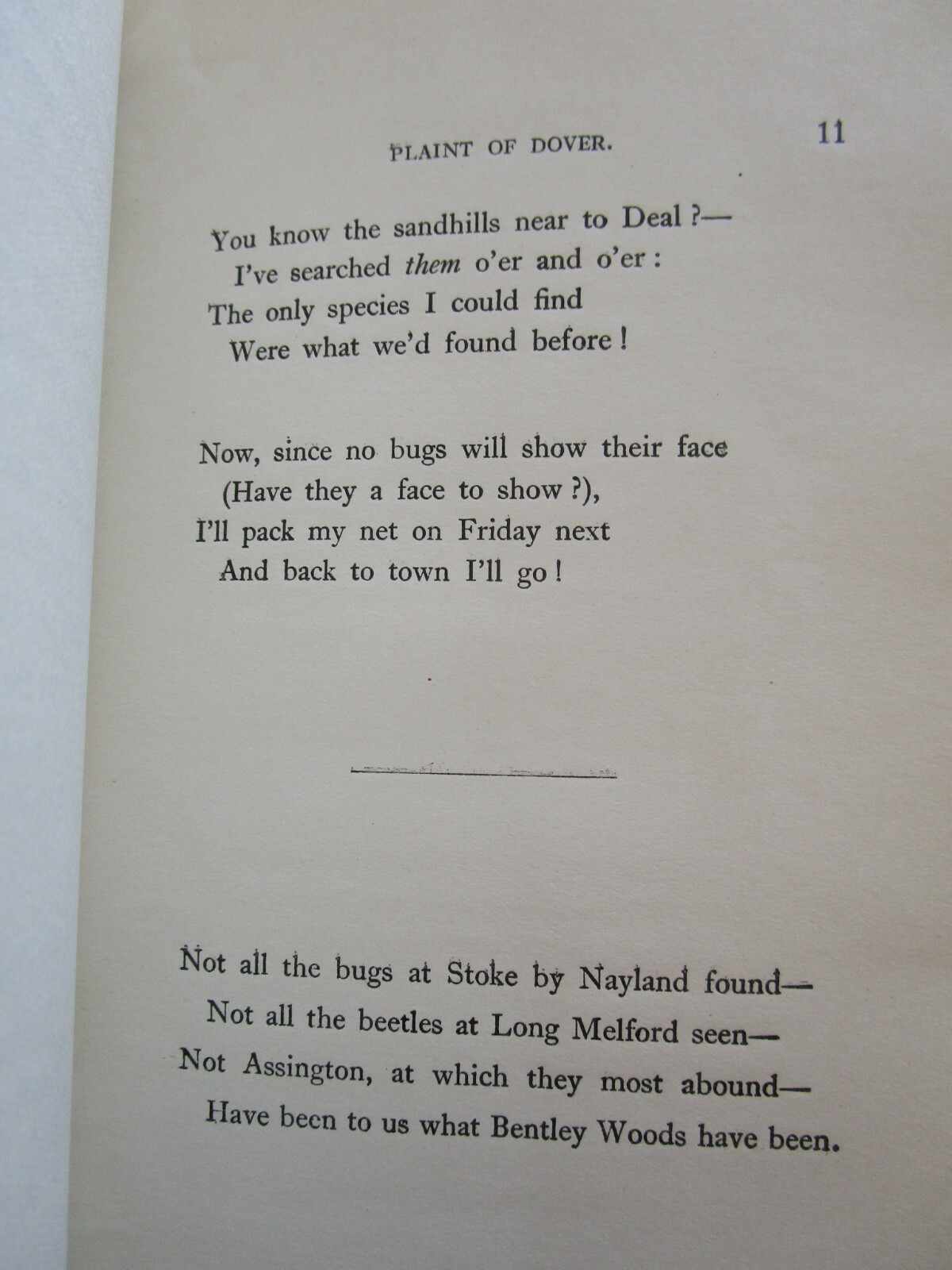 PLAINT OF DOVER. 11

You know the sandhills near to Deal ?—
I've searched them o'er and o'er :
The only species I could find
Were what we'd found before !

Now, since no bugs will show their face
(Have they a face to show ?),
I'll pack my net on Friday next
And back to town I'll go !

Not all the bugs at Stoke by Nayland found—
Not all the beetles at Long Melford seen—
Not Assington, at which they most abound—
Have been to us what Bentley Woods have been.